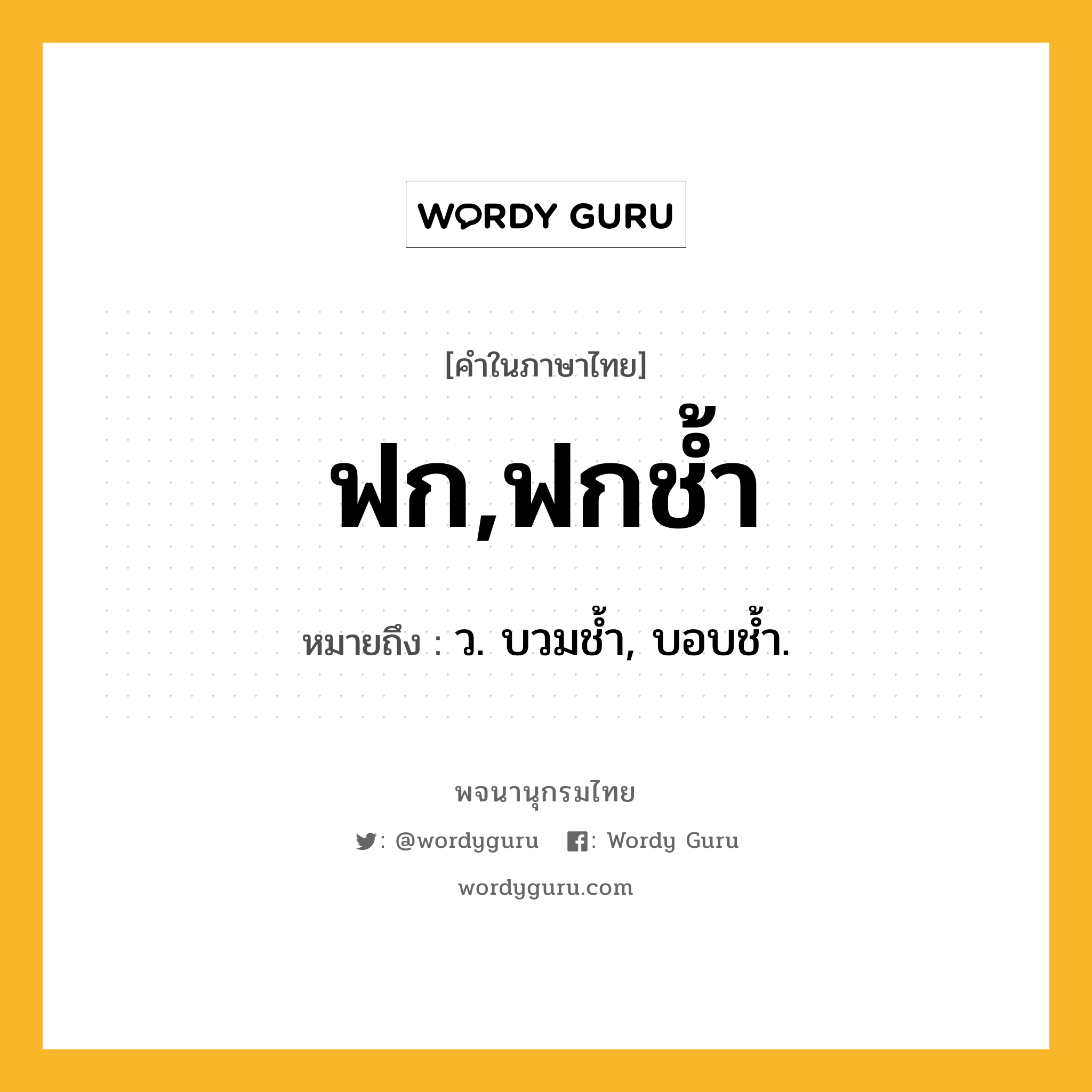 WORDY GURU

[คำในภาษาไทย]

ฟก,ฟกช้ำ

หมายถึง : ว. บวมช้ำ, บอบช้ำ.

พจนานุกรมไทย

: @wordyguru : Wordy Guru

wordyguru.com